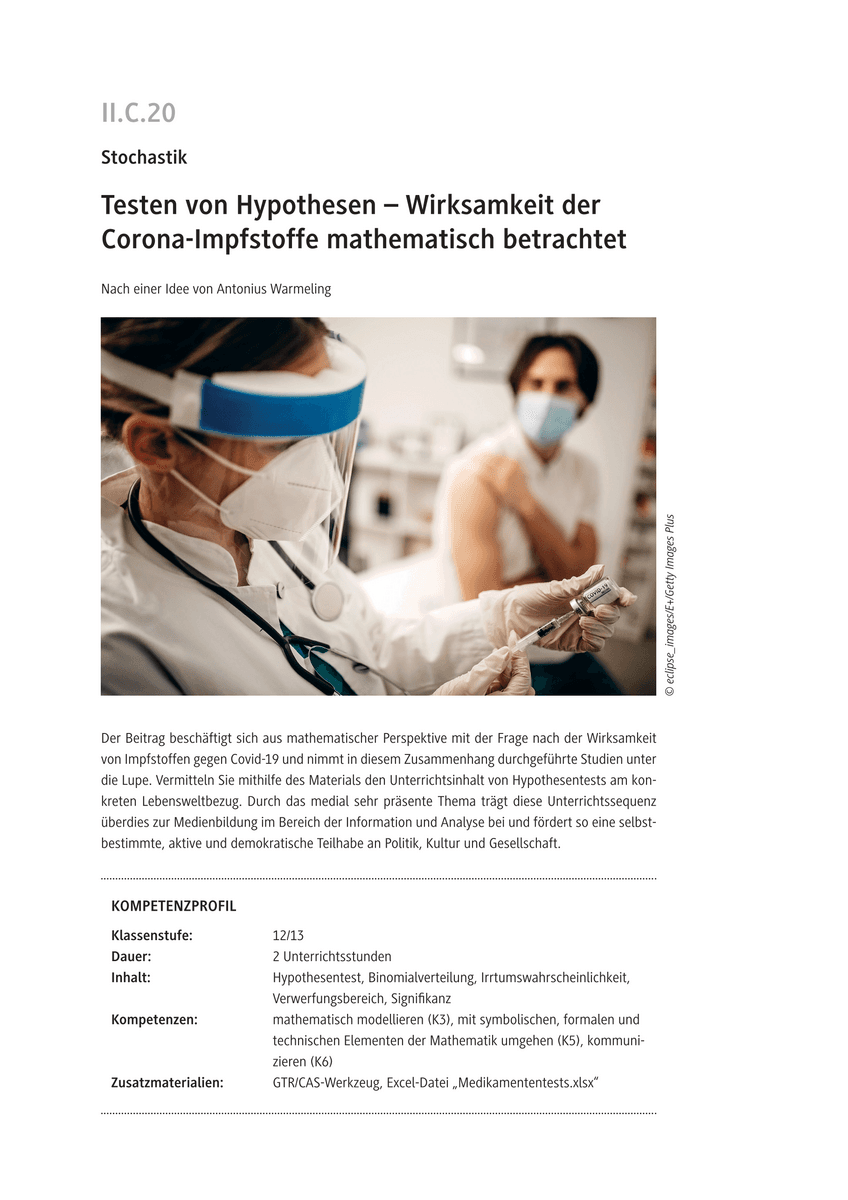 II.C.20

Stochastik

Testen von Hypothesen – Wirksamkeit der Corona-Impfstoffe mathematisch betrachtet

Nach einer Idee von Antonius Warmeling

© eclipse_images/E+/Getty Images Plus

Der Beitrag beschäftigt sich aus mathematischer Perspektive mit der Frage nach der Wirksamkeit von Impfstoffen gegen Covid-19 und nimmt in diesem Zusammenhang durchgeführte Studien unter die Lupe. Vermitteln Sie mithilfe des Materials den Unterrichtsinhalt von Hypothesentests am konkreten Lebensweltbezug. Durch das medial sehr präsente Thema trägt diese Unterrichtssequenz überdies zur Medienbildung im Bereich der Information und Analyse bei und fördert so eine selbstbestimmte, aktive und demokratische Teilhabe an Politik, Kultur und Gesellschaft.

KOMPETENZPROFIL

Klassenstufe: 12/13
Dauer: 2 Unterrichtsstunden
Inhalt: Hypothesentest, Binomialverteilung, Irrtumswahrscheinlichkeit, Verwerfungsbereich, Signifikanz
Kompetenzen: mathematisch modellieren (K3), mit symbolischen, formalen und technischen Elementen der Mathematik umgehen (K5), kommunizieren (K6)
Zusatzmaterialien: GTR/CAS-Werkzeug, Excel-Datei „Medikamententests.xlsx“